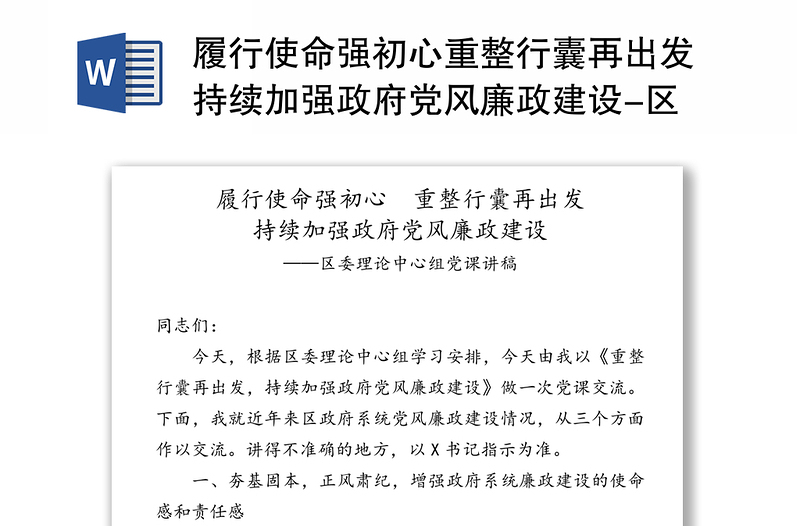 W

履行使命强初心重整行囊再出发持续加强政府党风廉政建设-区

履行使命强初心 重整行囊再出发
持续加强政府党风廉政建设
——区委理论中心组党课讲稿

同志们：

今天，根据区委理论中心组学习安排，今天由我以《重整行囊再出发，持续加强政府党风廉政建设》做一次党课交流。下面，我就近年来区政府系统党风廉政建设情况，从三个方面作以交流。讲得不准确的地方，以X书记指示为准。

一、夯基固本，正风肃纪，增强政府系统廉政建设的使命感和责任感